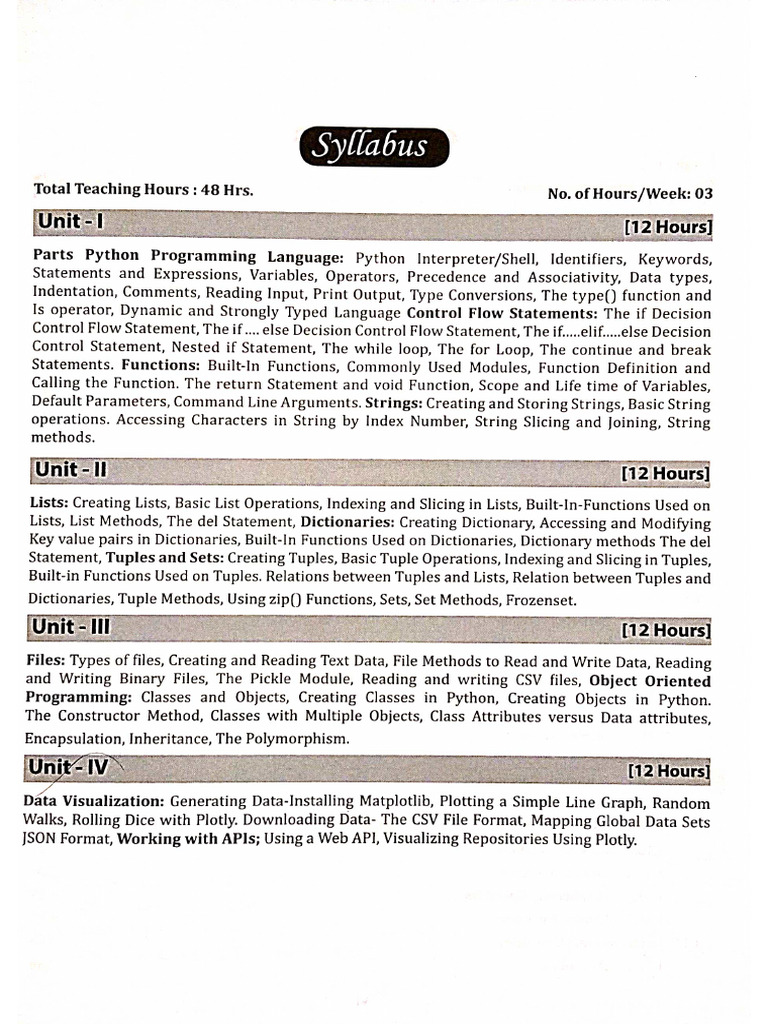 Syllabus

Total Teaching Hours : 48 Hrs.

No. of Hours/Week: 03

Unit - I

[12 Hours]

Parts Python Programming Language: Python Interpreter/Shell, Identifiers, Keywords, Statements and Expressions, Variables, Operators, Precedence and Associativity, Data types, Indentation, Comments, Reading Input, Print Output, Type Conversions, The type() function and Is operator, Dynamic and Strongly Typed Language Control Flow Statements: The if Decision Control Flow Statement, The if .... else Decision Control Flow Statement, The if.....elif.....else Decision Control Statement, Nested if Statement, The while loop, The for Loop, The continue and break Statements. Functions: Built-In Functions, Commonly Used Modules, Function Definition and Calling the Function. The return Statement and void Function, Scope and Life time of Variables, Default Parameters, Command Line Arguments. Strings: Creating and Storing Strings, Basic String operations. Accessing Characters in String by Index Number, String Slicing and Joining, String methods.

Unit - II

[12 Hours]

Lists: Creating Lists, Basic List Operations, Indexing and Slicing in Lists, Built-In-Functions Used on Lists, List Methods, The del Statement, Dictionaries: Creating Dictionary, Accessing and Modifying Key value pairs in Dictionaries, Built-In Functions Used on Dictionaries, Dictionary methods The del Statement, Tuples and Sets: Creating Tuples, Basic Tuple Operations, Indexing and Slicing in Tuples, Built-in Functions Used on Tuples. Relations between Tuples and Lists, Relation between Tuples and Dictionaries, Tuple Methods, Using zip() Functions, Sets, Set Methods, Frozenset.

Unit - III

[12 Hours]

Files: Types of files, Creating and Reading Text Data, File Methods to Read and Write Data, Reading and Writing Binary Files, The Pickle Module, Reading and writing CSV files, Object Oriented Programming: Classes and Objects, Creating Classes in Python, Creating Objects in Python. The Constructor Method, Classes with Multiple Objects, Class Attributes versus Data attributes, Encapsulation, Inheritance, The Polymorphism.

Unit - IV

[12 Hours]

Data Visualization: Generating Data-Installing Matplotlib, Plotting a Simple Line Graph, Random Walks, Rolling Dice with Plotly. Downloading Data- The CSV File Format, Mapping Global Data Sets JSON Format, Working with APIs; Using a Web API, Visualizing Repositories Using Plotly.